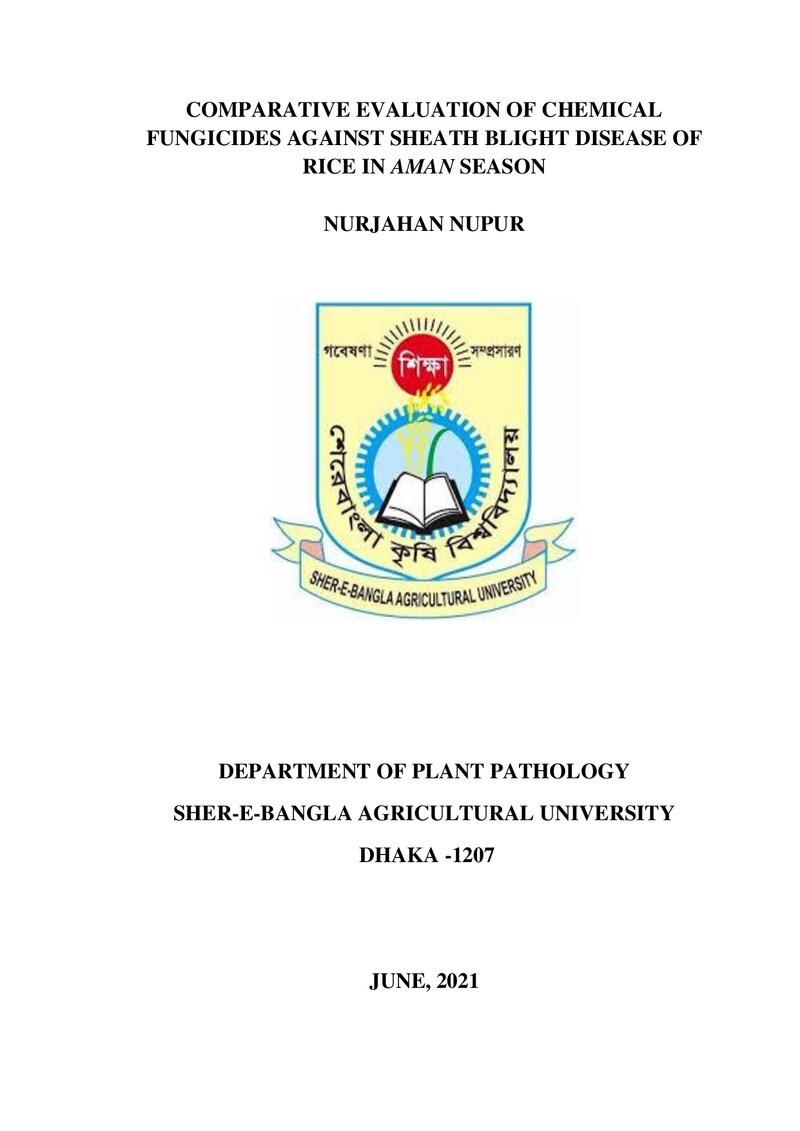 COMPARATIVE EVALUATION OF CHEMICAL FUNGICIDES AGAINST SHEATH BLIGHT DISEASE OF RICE IN AMAN SEASON

NURJAHAN NUPUR

গবেষণা শিক্ষা সম্প্রসারণ

শেরেবাংলা কৃষি বিশ্ববিদ্যালয়

SHER-E-BANGLA AGRICULTURAL UNIVERSITY

DEPARTMENT OF PLANT PATHOLOGY

SHER-E-BANGLA AGRICULTURAL UNIVERSITY

DHAKA -1207

JUNE, 2021